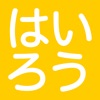 はい
ろう